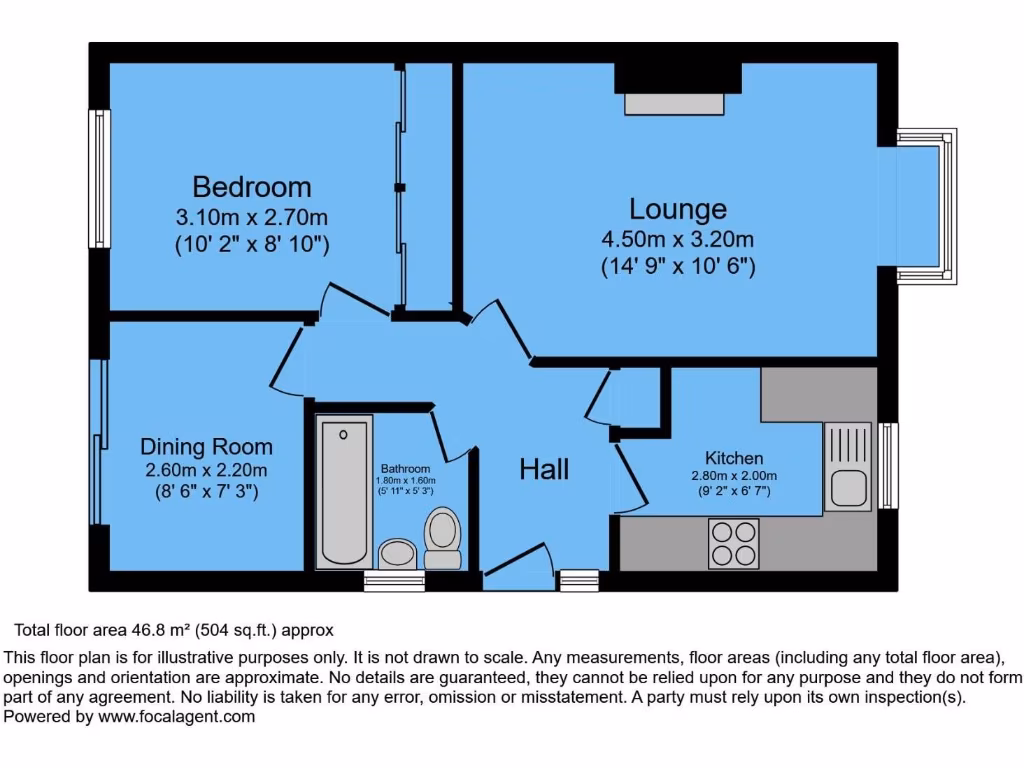 Bedroom
3.10m x 2.70m
(10' 2" x 8' 10")

Lounge
4.50m x 3.20m
(14' 9" x 10' 6")

Dining Room
2.60m x 2.20m
(8' 6" x 7' 3")

Bathroom
1.80m x 1.60m
(5' 11" x 5' 3")

Hall

Kitchen
2.80m x 2.00m
(9' 2" x 6' 7")

Total floor area 46.8 m² (504 sq.ft.) approx

This floor plan is for illustrative purposes only. It is not drawn to scale. Any measurements, floor areas (including any total floor area), openings and orientation are approximate. No details are guaranteed, they cannot be relied upon for any purpose and they do not form part of any agreement. No liability is taken for any error, omission or misstatement. A party must rely upon its own inspection(s).
Powered by www.focalagent.com